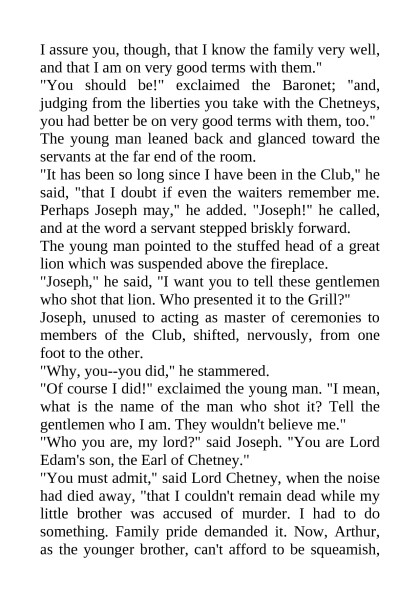 I assure you, though, that I know the family very well, and that I am on very good terms with them."

"You should be!" exclaimed the Baronet; "and, judging from the liberties you take with the Chetneys, you had better be on very good terms with them, too."

The young man leaned back and glanced toward the servants at the far end of the room.

"It has been so long since I have been in the Club," he said, "that I doubt if even the waiters remember me. Perhaps Joseph may," he added. "Joseph!" he called, and at the word a servant stepped briskly forward.

The young man pointed to the stuffed head of a great lion which was suspended above the fireplace.

"Joseph," he said, "I want you to tell these gentlemen who shot that lion. Who presented it to the Grill?"

Joseph, unused to acting as master of ceremonies to members of the Club, shifted, nervously, from one foot to the other.

"Why, you--you did," he stammered.

"Of course I did!" exclaimed the young man. "I mean, what is the name of the man who shot it? Tell the gentlemen who I am. They wouldn't believe me."

"Who you are, my lord?" said Joseph. "You are Lord Edam's son, the Earl of Chetney."

"You must admit," said Lord Chetney, when the noise had died away, "that I couldn't remain dead while my little brother was accused of murder. I had to do something. Family pride demanded it. Now, Arthur, as the younger brother, can't afford to be squeamish,